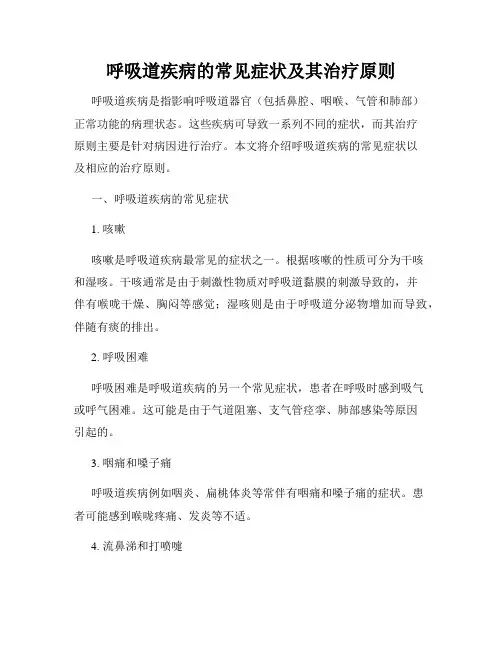 呼吸道疾病的常见症状及其治疗原则

呼吸道疾病是指影响呼吸道器官（包括鼻腔、咽喉、气管和肺部）正常功能的病理状态。这些疾病可导致一系列不同的症状，而其治疗原则主要是针对病因进行治疗。本文将介绍呼吸道疾病的常见症状以及相应的治疗原则。

一、呼吸道疾病的常见症状

1. 咳嗽

咳嗽是呼吸道疾病最常见的症状之一。根据咳嗽的性质可分为干咳和湿咳。干咳通常是由于刺激性物质对呼吸道黏膜的刺激导致的，并伴有喉咙干燥、胸闷等感觉；湿咳则是由于呼吸道分泌物增加而导致，伴随有痰的排出。

2. 呼吸困难

呼吸困难是呼吸道疾病的另一个常见症状，患者在呼吸时感到吸气或呼气困难。这可能是由于气道阻塞、支气管痉挛、肺部感染等原因引起的。

3. 咽痛和嗓子痛

呼吸道疾病例如咽炎、扁桃体炎等常伴有咽痛和嗓子痛的症状。患者可能感到喉咙疼痛、发炎等不适。

4. 流鼻涕和打喷嚏